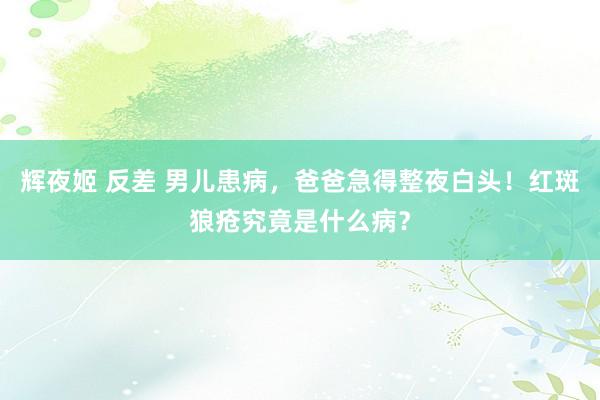 辉夜姬 反差 男儿患病，爸爸急得整夜白头！红斑狼疮究竟是什么病？